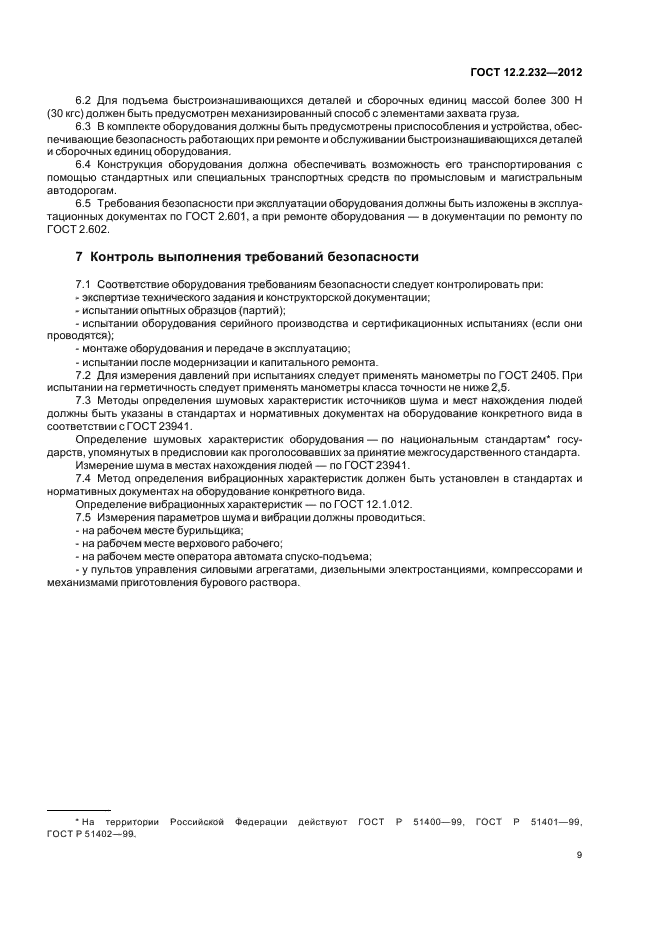 ГОСТ 12.2.232—2012

6.2 Для подъема быстроизнашивающихся деталей и сборочных единиц массой более 300 Н (30 кгс) должен быть предусмотрен механизированный способ с элементами захвата груза.

6.3 В комплекте оборудования должны быть предусмотрены приспособления и устройства, обеспечивающие безопасность работающих при ремонте и обслуживании быстроизнашивающихся деталей и сборочных единиц оборудования.

6.4 Конструкция оборудования должна обеспечивать возможность его транспортирования с помощью стандартных или специальных транспортных средств по промысловым и магистральным автодорогам.

6.5 Требования безопасности при эксплуатации оборудования должны быть изложены в эксплуатационных документах по ГОСТ 2.601, а при ремонте оборудования — в документации по ремонту по ГОСТ 2.602.

7 Контроль выполнения требований безопасности

7.1 Соответствие оборудования требованиям безопасности следует контролировать при:
- экспертизе технического задания и конструкторской документации;
- испытании опытных образцов (партий);
- испытании оборудования серийного производства и сертификационных испытаниях (если они проводятся);
- монтаже оборудования и передаче в эксплуатацию;
- испытании после модернизации и капитального ремонта.

7.2 Для измерения давлений при испытаниях следует применять манометры по ГОСТ 2405. При испытании на герметичность следует применять манометры класса точности не ниже 2,5.

7.3 Методы определения шумовых характеристик источников шума и мест нахождения людей должны быть указаны в стандартах и нормативных документах на оборудование конкретного вида в соответствии с ГОСТ 23941.

Определение шумовых характеристик оборудования — по национальным стандартам* государств, упомянутых в предисловии как проголосовавших за принятие межгосударственного стандарта.

Измерение шума в местах нахождения людей — по ГОСТ 23941.

7.4 Метод определения вибрационных характеристик должен быть установлен в стандартах и нормативных документах на оборудование конкретного вида.

Определение вибрационных характеристик — по ГОСТ 12.1.012.

7.5 Измерения параметров шума и вибрации должны проводиться:
- на рабочем месте бурильщика;
- на рабочем месте верхового рабочего;
- на рабочем месте оператора автомата спуско-подъема;
- у пультов управления силовыми агрегатами, дизельными электростанциями, компрессорами и механизмами приготовления бурового раствора.

* На территории Российской Федерации действуют ГОСТ Р 51400—99, ГОСТ Р 51401—99, ГОСТ Р 51402—99.

9